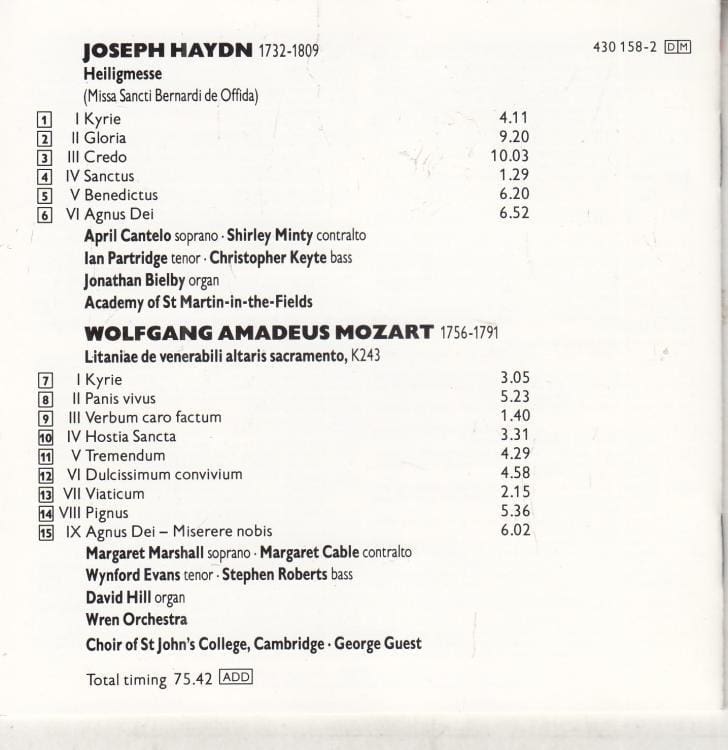 JOSEPH HAYDN 1732-1809

430 158-2 DM

Heiligmesse

(Missa Sancti Bernardi de Offida)

1 I Kyrie 4.11
2 II Gloria 9.20
3 III Credo 10.03
4 IV Sanctus 1.29
5 V Benedictus 6.20
6 VI Agnus Dei 6.52

April Cantelo soprano · Shirley Minty contralto
Ian Partridge tenor · Christopher Keyte bass
Jonathan Bielby organ
Academy of St Martin-in-the-Fields

WOLFGANG AMADEUS MOZART 1756-1791

Litaniae de venerabili altaris sacramento, K243

7 I Kyrie 3.05
8 II Panis vivus 5.23
9 III Verbum caro factum 1.40
10 IV Hostia Sancta 3.31
11 V Tremendum 4.29
12 VI Dulcissimum convivium 4.58
13 VII Viaticum 2.15
14 VIII Pignus 5.36
15 IX Agnus Dei – Miserere nobis 6.02

Margaret Marshall soprano · Margaret Cable contralto
Wynford Evans tenor · Stephen Roberts bass
David Hill organ
Wren Orchestra
Choir of St John's College, Cambridge · George Guest

Total timing 75.42 ADD